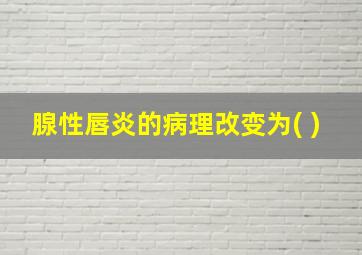 腺性唇炎的病理改变为( )